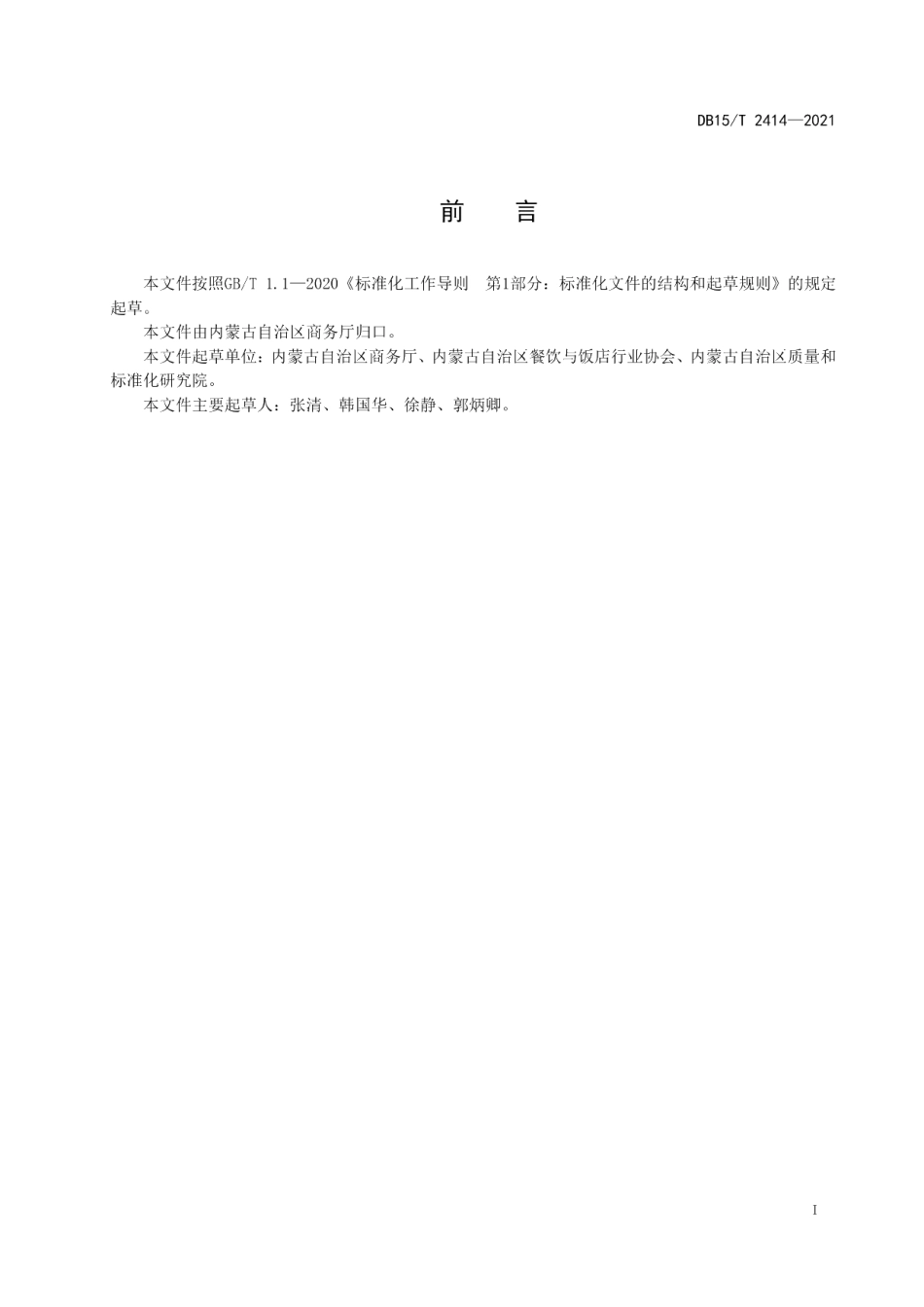 DB15/T 2414—2021

前 言

本文件按照GB/T 1.1—2020《标准化工作导则 第1部分：标准化文件的结构和起草规则》的规定起草。

本文件由内蒙古自治区商务厅归口。

本文件起草单位：内蒙古自治区商务厅、内蒙古自治区餐饮与饭店行业协会、内蒙古自治区质量和标准化研究院。

本文件主要起草人：张清、韩国华、徐静、郭炳卿。

I